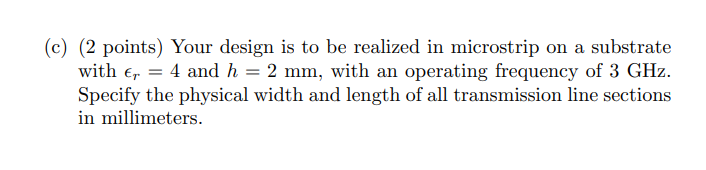 (c) (2 points) Your design is to be realized in microstrip on a substrate with $\epsilon_r = 4$ and $h = 2$ mm, with an operating frequency of 3 GHz. Specify the physical width and length of all transmission line sections in millimeters.